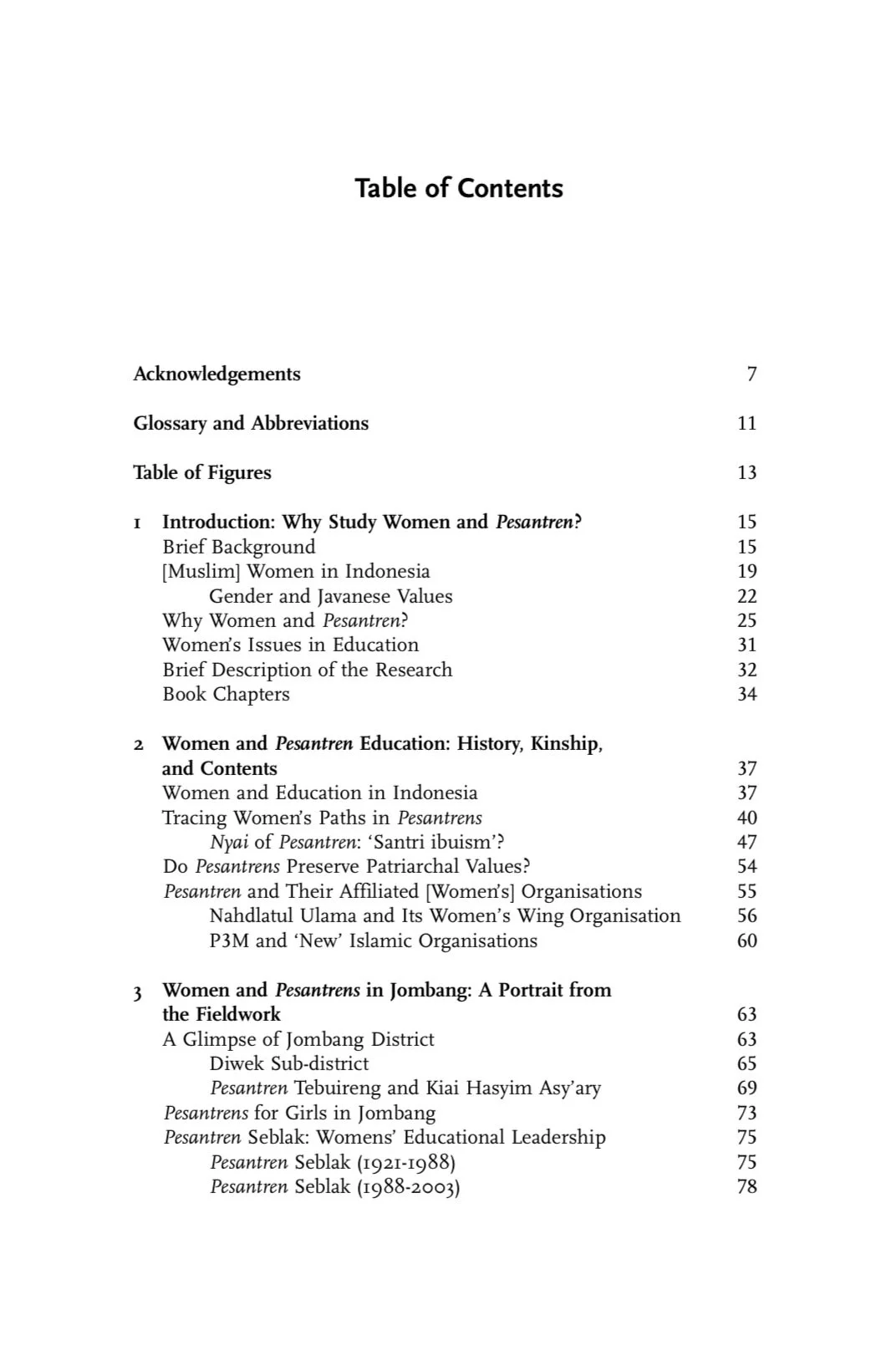 Table of Contents

Acknowledgements 7

Glossary and Abbreviations 11

Table of Figures 13

1 Introduction: Why Study Women and Pesantren? 15
Brief Background 15
[Muslim] Women in Indonesia 19
Gender and Javanese Values 22
Why Women and Pesantren? 25
Women's Issues in Education 31
Brief Description of the Research 32
Book Chapters 34

2 Women and Pesantren Education: History, Kinship, and Contents 37
Women and Education in Indonesia 37
Tracing Women's Paths in Pesantrens 40
Nyai of Pesantren: 'Santri ibuism'? 47
Do Pesantrens Preserve Patriarchal Values? 54
Pesantren and Their Affiliated [Women's] Organisations 55
Nahdlatul Ulama and Its Women's Wing Organisation 56
P3M and 'New' Islamic Organisations 60

3 Women and Pesantrens in Jombang: A Portrait from the Fieldwork 63
A Glimpse of Jombang District 63
Diwek Sub-district 65
Pesantren Tebuireng and Kiai Hasyim Asy'ary 69
Pesantrens for Girls in Jombang 73
Pesantren Seblak: Womens' Educational Leadership 75
Pesantren Seblak (1921-1988) 75
Pesantren Seblak (1988-2003) 78